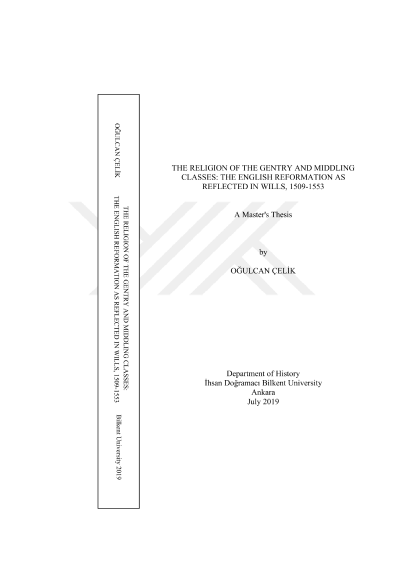 OĞULCAN ÇELİK

THE RELIGION OF THE GENTRY AND MIDDLING CLASSES:
THE ENGLISH REFORMATION AS REFLECTED IN WILLS, 1509-1553

Bilkent University 2019

THE RELIGION OF THE GENTRY AND MIDDLING CLASSES: THE ENGLISH REFORMATION AS REFLECTED IN WILLS, 1509-1553

A Master's Thesis

by

OĞULCAN ÇELİK

Department of History
İhsan Doğramacı Bilkent University
Ankara
July 2019